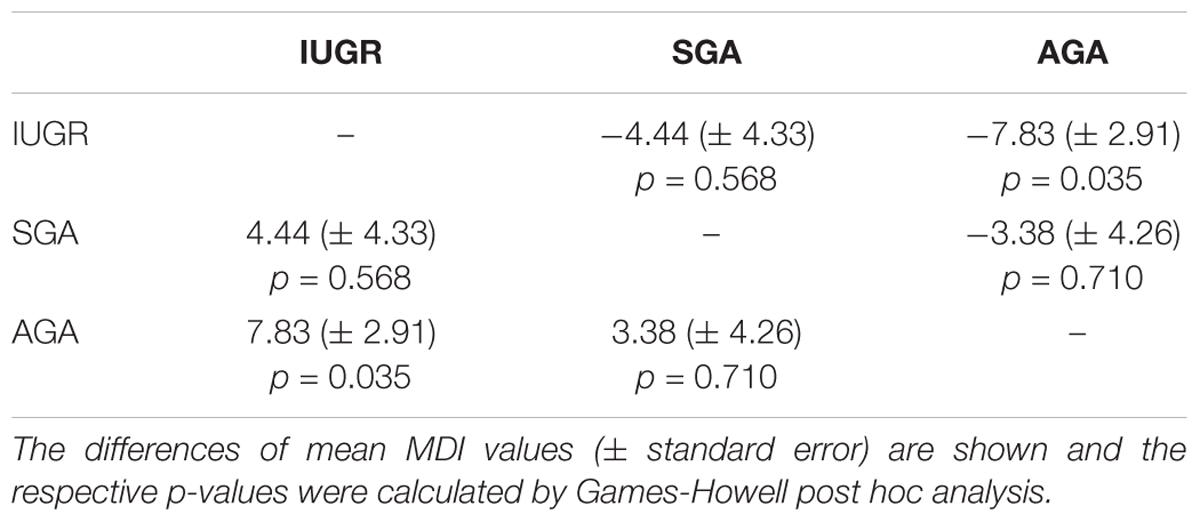 | | IUGR | SGA | AGA |
|---|---|---|---|
| IUGR | – | −4.44 (± 4.33) $p$ = 0.568 | −7.83 (± 2.91) $p$ = 0.035 |
| SGA | 4.44 (± 4.33) $p$ = 0.568 | – | −3.38 (± 4.26) $p$ = 0.710 |
| AGA | 7.83 (± 2.91) $p$ = 0.035 | 3.38 (± 4.26) $p$ = 0.710 | – |

The differences of mean MDI values (± standard error) are shown and the respective p-values were calculated by Games-Howell post hoc analysis.